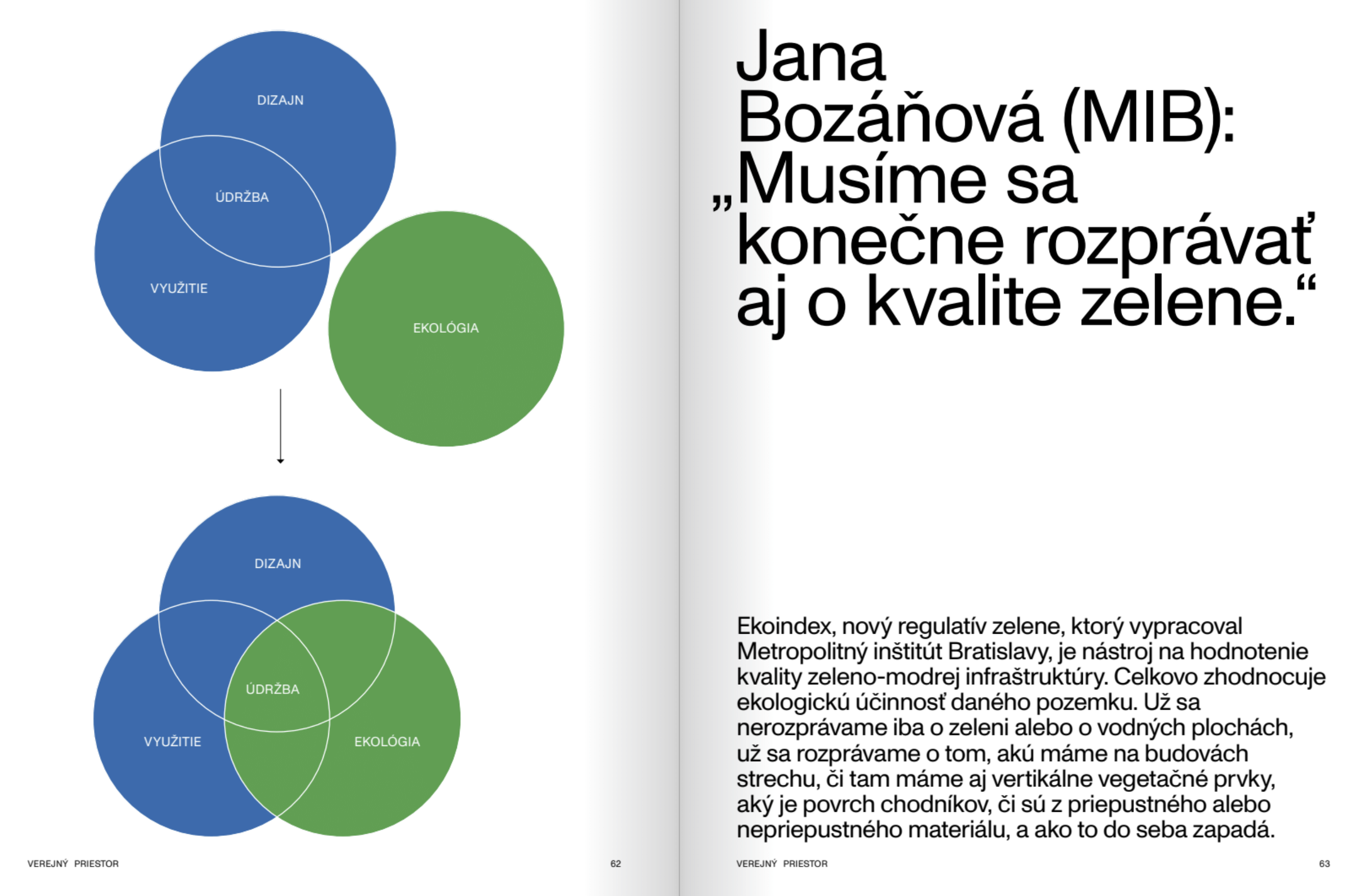 DIZAJN

ÚDRŽBA

VYUŽITIE

EKOLÓGIA

DIZAJN

ÚDRŽBA

VYUŽITIE

EKOLÓGIA

VEREJNÝ PRIESTOR

62

Jana Bozáňová (MIB): „Musíme sa konečne rozprávať aj o kvalite zelene.“

Ekoindex, nový regulatív zelene, ktorý vypracoval Metropolitný inštitút Bratislavy, je nástroj na hodnotenie kvality zeleno-modrej infraštruktúry. Celkovo zhodnocuje ekologickú účinnosť daného pozemku. Už sa nerozprávame iba o zeleni alebo o vodných plochách, už sa rozprávame o tom, akú máme na budovách strechu, či tam máme aj vertikálne vegetačné prvky, aký je povrch chodníkov, či sú z priepustného alebo nepriepustného materiálu, a ako to do seba zapadá.

VEREJNÝ PRIESTOR

63